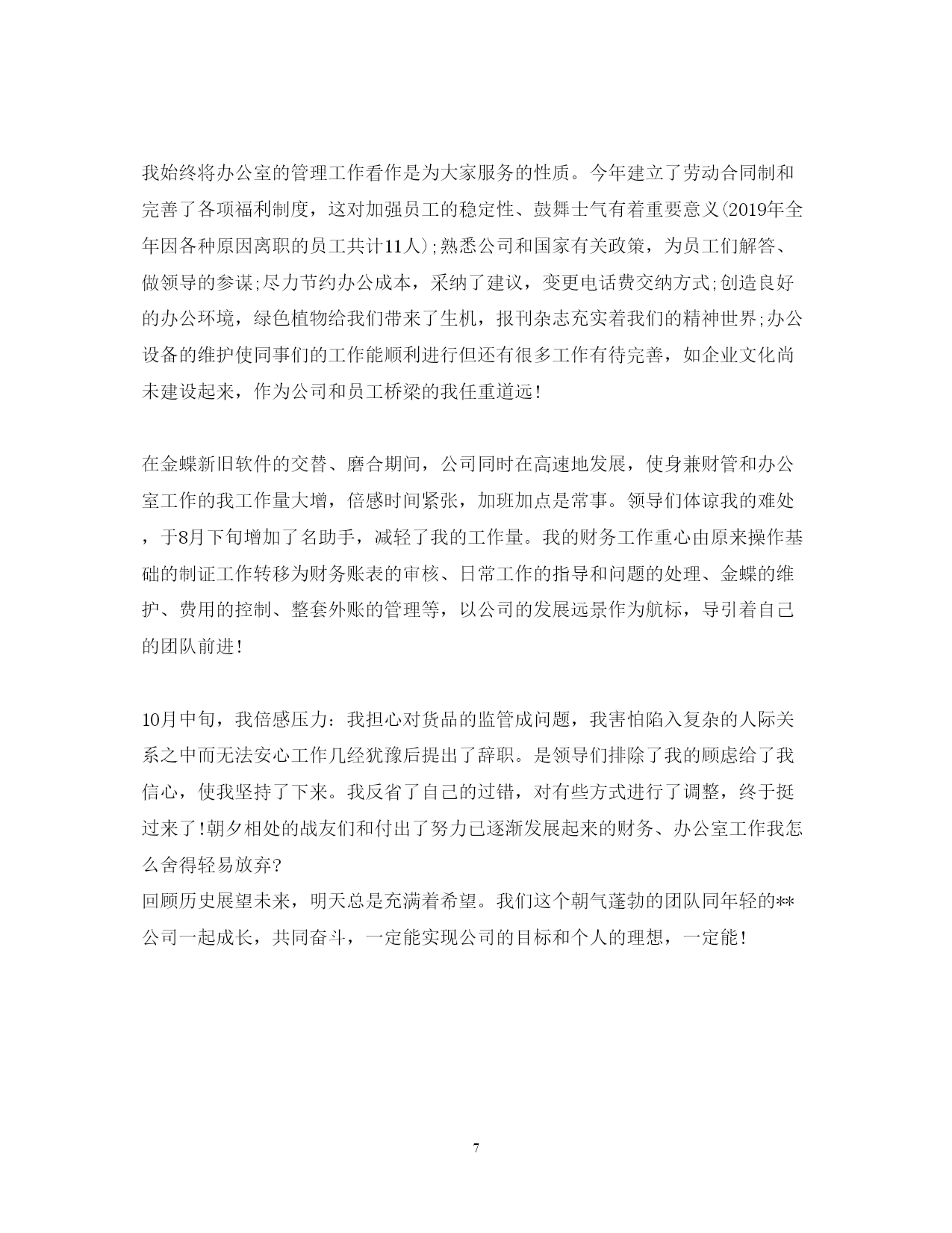 我始终将办公室的管理工作看作是为大家服务的性质。今年建立了劳动合同制和完善了各项福利制度，这对加强员工的稳定性、鼓舞士气有着重要意义(2019年全年因各种原因离职的员工共计11人);熟悉公司和国家有关政策，为员工们解答、做领导的参谋;尽力节约办公成本，采纳了建议，变更电话费交纳方式;创造良好的办公环境，绿色植物给我们带来了生机，报刊杂志充实着我们的精神世界;办公设备的维护使同事们的工作能顺利进行但还有很多工作有待完善，如企业文化尚未建设起来，作为公司和员工桥梁的我任重道远!

在金蝶新旧软件的交替、磨合期间，公司同时在高速地发展，使身兼财管和办公室工作的我工作量大增，倍感时间紧张，加班加点是常事。领导们体谅我的难处，于8月下旬增加了名助手，减轻了我的工作量。我的财务工作重心由原来操作基础的制证工作转移为财务账表的审核、日常工作的指导和问题的处理、金蝶的维护、费用的控制、整套外账的管理等，以公司的发展远景作为航标，导引着自己的团队前进!

10月中旬，我倍感压力：我担心对货品的监管成问题，我害怕陷入复杂的人际关系之中而无法安心工作几经犹豫后提出了辞职。是领导们排除了我的顾虑给了我信心，使我坚持了下来。我反省了自己的过错，对有些方式进行了调整，终于挺过来了!朝夕相处的战友们和付出了努力已逐渐发展起来的财务、办公室工作我怎么舍得轻易放弃?
回顾历史展望未来，明天总是充满着希望。我们这个朝气蓬勃的团队同年轻的**公司一起成长，共同奋斗，一定能实现公司的目标和个人的理想，一定能!

7